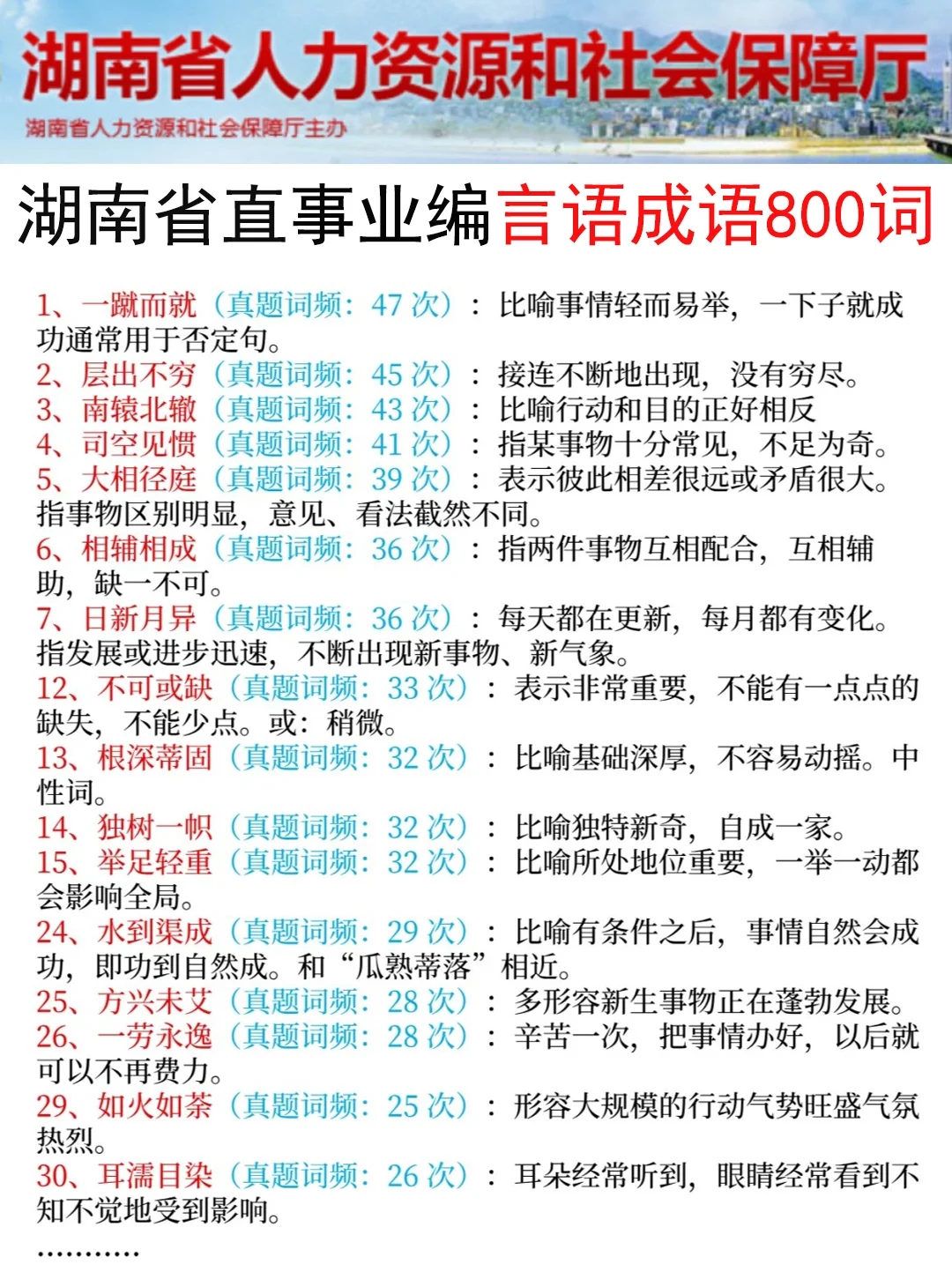 湖南省人力资源和社会保障厅
湖南省人力资源和社会保障厅主办

湖南省直事业编言语成语800词

1、一蹴而就（真题词频：47 次）：比喻事情轻而易举，一下子就成功通常用于否定句。
2、层出不穷（真题词频：45 次）：接连不断地出现，没有穷尽。
3、南辕北辙（真题词频：43 次）：比喻行动和目的正好相反
4、司空见惯（真题词频：41 次）：指某事物十分常见，不足为奇。
5、大相径庭（真题词频：39 次）：表示彼此相差很远或矛盾很大。指事物区别明显，意见、看法截然不同。
6、相辅相成（真题词频：36 次）：指两件事物互相配合，互相辅助，缺一不可。
7、日新月异（真题词频：36 次）：每天都在更新，每月都有变化。指发展或进步迅速，不断出现新事物、新气象。
12、不可或缺（真题词频：33 次）：表示非常重要，不能有一点点的缺失，不能少点。或：稍微。
13、根深蒂固（真题词频：32 次）：比喻基础深厚，不容易动摇。中性词。
14、独树一帜（真题词频：32 次）：比喻独特新奇，自成一家。
15、举足轻重（真题词频：32 次）：比喻所处地位重要，一举一动都会影响全局。
24、水到渠成（真题词频：29 次）：比喻有条件之后，事情自然会成功，即功到自然成。和“瓜熟蒂落”相近。
25、方兴未艾（真题词频：28 次）：多形容新生事物正在蓬勃发展。
26、一劳永逸（真题词频：28 次）：辛苦一次，把事情办好，以后就可以不再费力。
29、如火如荼（真题词频：25 次）：形容大规模的行动气势旺盛气氛热烈。
30、耳濡目染（真题词频：26 次）：耳朵经常听到，眼睛经常看到不知不觉地受到影响。
…………